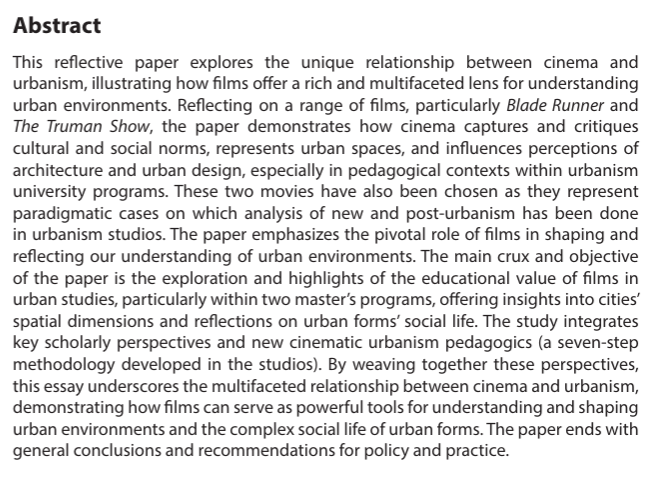 Abstract

This reflective paper explores the unique relationship between cinema and urbanism, illustrating how films offer a rich and multifaceted lens for understanding urban environments. Reflecting on a range of films, particularly Blade Runner and The Truman Show, the paper demonstrates how cinema captures and critiques cultural and social norms, represents urban spaces, and influences perceptions of architecture and urban design, especially in pedagogical contexts within urbanism university programs. These two movies have also been chosen as they represent paradigmatic cases on which analysis of new and post-urbanism has been done in urbanism studios. The paper emphasizes the pivotal role of films in shaping and reflecting our understanding of urban environments. The main crux and objective of the paper is the exploration and highlights of the educational value of films in urban studies, particularly within two master's programs, offering insights into cities' spatial dimensions and reflections on urban forms' social life. The study integrates key scholarly perspectives and new cinematic urbanism pedagogics (a seven-step methodology developed in the studios). By weaving together these perspectives, this essay underscores the multifaceted relationship between cinema and urbanism, demonstrating how films can serve as powerful tools for understanding and shaping urban environments and the complex social life of urban forms. The paper ends with general conclusions and recommendations for policy and practice.